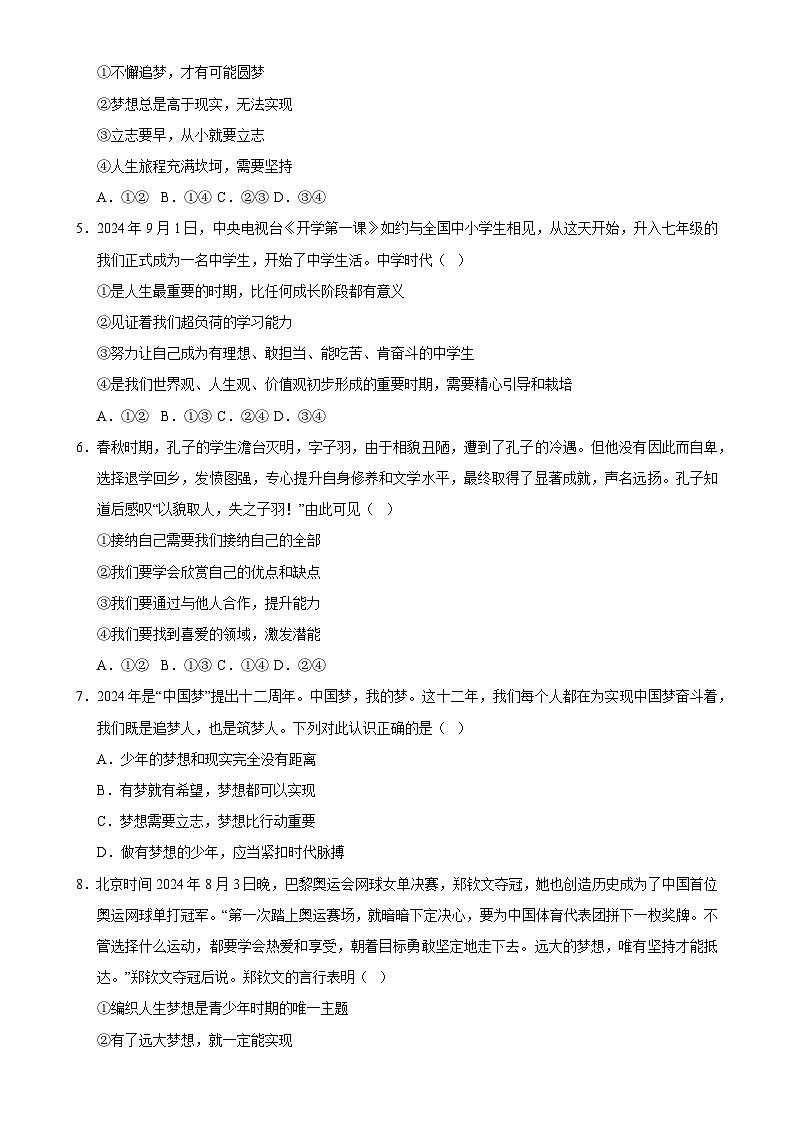 ①不懈追梦，才有可能圆梦

②梦想总是高于现实，无法实现

③立志要早，从小就要立志

④人生旅程充满坎坷，需要坚持

A．①②　B．①④ C．②③ D．③④

5．2024年9月1日，中央电视台《开学第一课》如约与全国中小学生相见，从这天开始，升入七年级的我们正式成为一名中学生，开始了中学生活。中学时代（　）

①是人生最重要的时期，比任何成长阶段都有意义

②见证着我们超负荷的学习能力

③努力让自己成为有理想、敢担当、能吃苦、肯奋斗的中学生

④是我们世界观、人生观、价值观初步形成的重要时期，需要精心引导和栽培

A．①②　B．①③ C．②④ D．③④

6．春秋时期，孔子的学生澹台灭明，字子羽，由于相貌丑陋，遭到了孔子的冷遇。但他没有因此而自卑，选择退学回乡，发愤图强，专心提升自身修养和文学水平，最终取得了显著成就，声名远扬。孔子知道后感叹“以貌取人，失之子羽！”由此可见（　）

①接纳自己需要我们接纳自己的全部

②我们要学会欣赏自己的优点和缺点

③我们要通过与他人合作，提升能力

④我们要找到喜爱的领域，激发潜能

A．①②　B．①③ C．①④ D．②④

7．2024年是“中国梦”提出十二周年。中国梦，我的梦。这十二年，我们每个人都在为实现中国梦奋斗着，我们既是追梦人，也是筑梦人。下列对此认识正确的是（　）

A．少年的梦想和现实完全没有距离

B．有梦就有希望，梦想都可以实现

C．梦想需要立志，梦想比行动重要

D．做有梦想的少年，应当紧扣时代脉搏

8．北京时间2024年8月3日晚，巴黎奥运会网球女单决赛，郑钦文夺冠，她也创造历史成为了中国首位奥运网球单打冠军。“第一次踏上奥运赛场，就暗暗下定决心，要为中国体育代表团拼下一枚奖牌。不管选择什么运动，都要学会热爱和享受，朝着目标勇敢坚定地走下去。远大的梦想，唯有坚持才能抵达。”郑钦文夺冠后说。郑钦文的言行表明（　）

①编织人生梦想是青少年时期的唯一主题

②有了远大梦想，就一定能实现